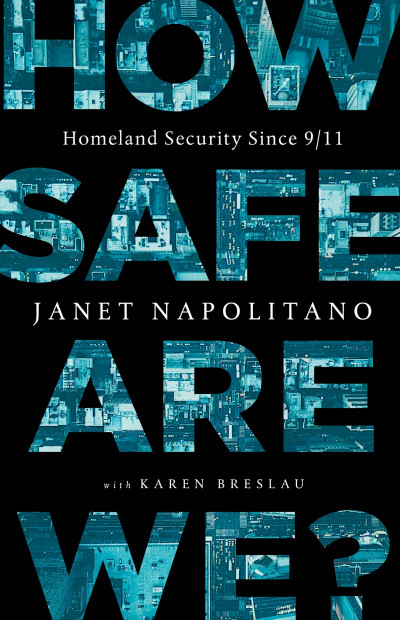 HOW

Homeland Security Since 9/11

SAFE

JANET NAPOLITANO

ARE

with KAREN BRESLAU

WE?